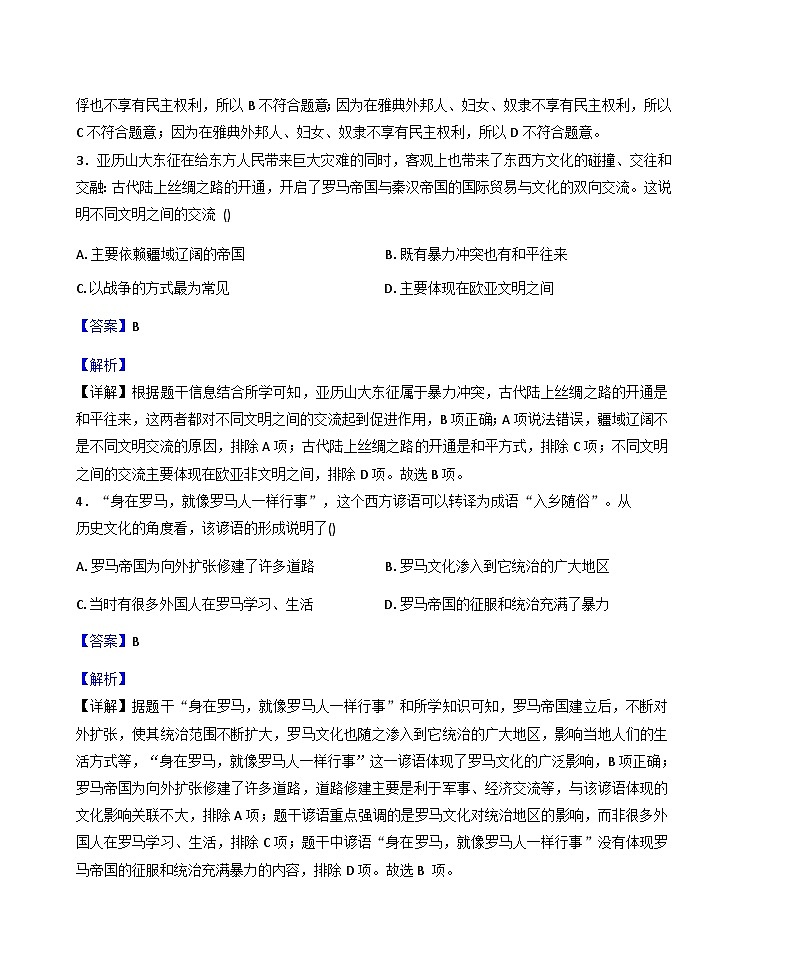 俘也不享有民主权利，所以 B 不符合题意；因为在雅典外邦人、妇女、奴隶不享有民主权利，所以 C 不符合题意；因为在雅典外邦人、妇女、奴隶不享有民主权利，所以 D 不符合题意。

3．亚历山大东征在给东方人民带来巨大灾难的同时，客观上也带来了东西方文化的碰撞、交往和交融；古代陆上丝绸之路的开通，开启了罗马帝国与秦汉帝国的国际贸易与文化的双向交流。这说明不同文明之间的交流 ()

A. 主要依赖疆域辽阔的帝国

B. 既有暴力冲突也有和平往来

C. 以战争的方式最为常见

D. 主要体现在欧亚文明之间

【答案】B

【解析】

【详解】根据题干信息结合所学可知，亚历山大东征属于暴力冲突，古代陆上丝绸之路的开通是和平往来，这两者都对不同文明之间的交流起到促进作用，B 项正确；A 项说法错误，疆域辽阔不是不同文明交流的原因，排除 A 项；古代陆上丝绸之路的开通是和平方式，排除 C 项；不同文明之间的交流主要体现在欧亚非文明之间，排除 D 项。故选 B 项。

4．“身在罗马，就像罗马人一样行事”，这个西方谚语可以转译为成语“入乡随俗”。从历史文化的角度看，该谚语的形成说明了()

A. 罗马帝国为向外扩张修建了许多道路

B. 罗马文化渗入到它统治的广大地区

C. 当时有很多外国人在罗马学习、生活

D. 罗马帝国的征服和统治充满了暴力

【答案】B

【解析】

【详解】据题干“身在罗马，就像罗马人一样行事”和所学知识可知，罗马帝国建立后，不断对外扩张，使其统治范围不断扩大，罗马文化也随之渗入到它统治的广大地区，影响当地人们的生活方式等，“身在罗马，就像罗马人一样行事”这一谚语体现了罗马文化的广泛影响，B 项正确；罗马帝国为向外扩张修建了许多道路，道路修建主要是利于军事、经济交流等，与该谚语体现的文化影响关联不大，排除 A 项；题干谚语重点强调的是罗马文化对统治地区的影响，而非很多外国人在罗马学习、生活，排除 C 项；题干中谚语“身在罗马，就像罗马人一样行事”没有体现罗马帝国的征服和统治充满暴力的内容，排除 D 项。故选 B 项。